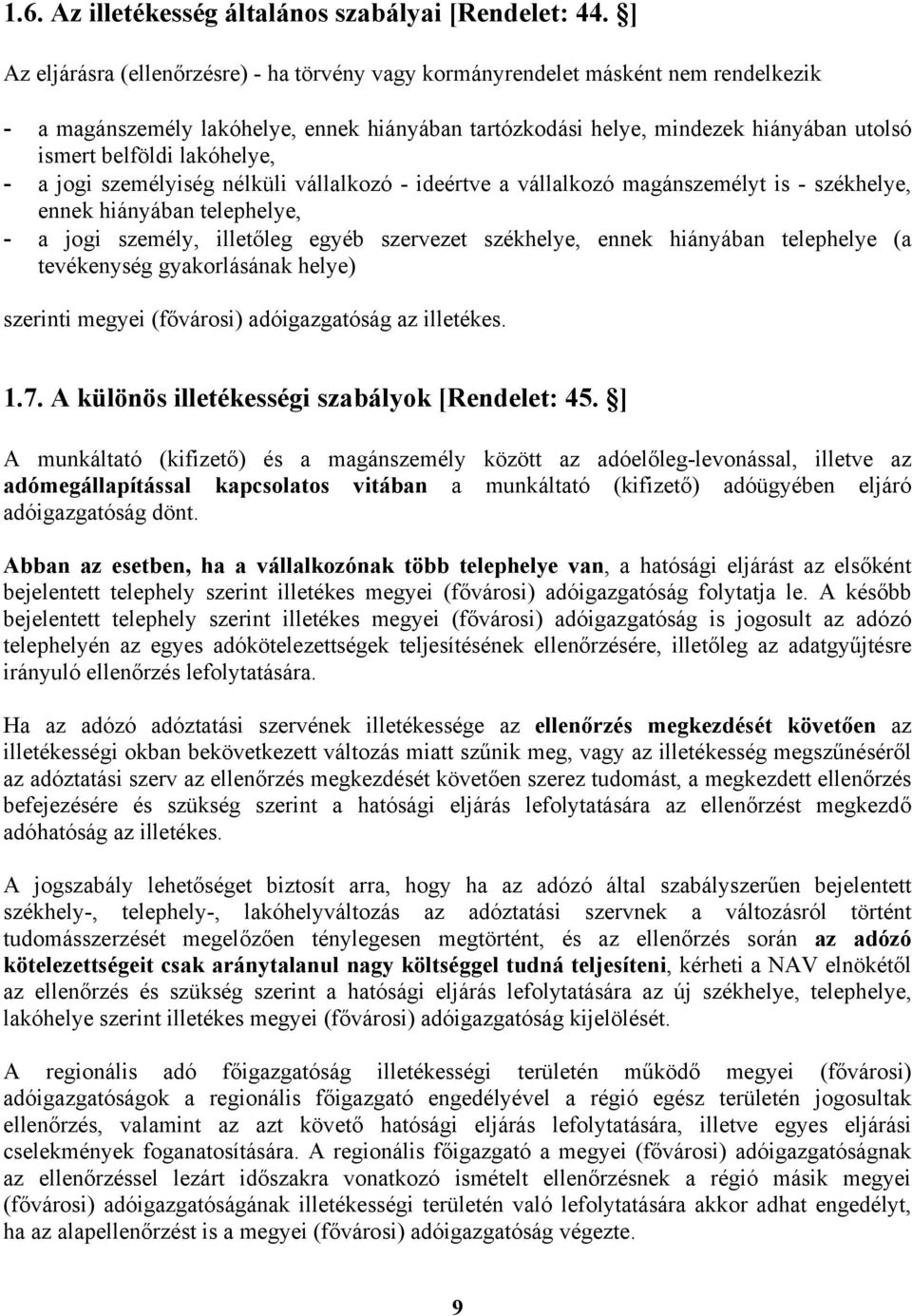 1.6. Az illetékesség általános szabályai [Rendelet: 44. ]

Az eljárásra (ellenőrzésre) - ha törvény vagy kormányrendelet másként nem rendelkezik

- a magánszemély lakóhelye, ennek hiányában tartózkodási helye, mindezek hiányában utolsó ismert belföldi lakóhelye,
- a jogi személyiség nélküli vállalkozó - ideértve a vállalkozó magánszemélyt is - székhelye, ennek hiányában telephelye,
- a jogi személy, illetőleg egyéb szervezet székhelye, ennek hiányában telephelye (a tevékenység gyakorlásának helye)

szerinti megyei (fővárosi) adóigazgatóság az illetékes.

1.7. A különös illetékességi szabályok [Rendelet: 45. ]

A munkáltató (kifizető) és a magánszemély között az adóelőleg-levonással, illetve az adómegállapítással kapcsolatos vitában a munkáltató (kifizető) adóügyében eljáró adóigazgatóság dönt.

Abban az esetben, ha a vállalkozónak több telephelye van, a hatósági eljárást az elsőként bejelentett telephely szerint illetékes megyei (fővárosi) adóigazgatóság folytatja le. A később bejelentett telephely szerint illetékes megyei (fővárosi) adóigazgatóság is jogosult az adózó telephelyén az egyes adókötelezettségek teljesítésének ellenőrzésére, illetőleg az adatgyűjtésre irányuló ellenőrzés lefolytatására.

Ha az adózó adóztatási szervének illetékessége az ellenőrzés megkezdését követően az illetékességi okban bekövetkezett változás miatt szűnik meg, vagy az illetékesség megszűnéséről az adóztatási szerv az ellenőrzés megkezdését követően szerez tudomást, a megkezdett ellenőrzés befejezésére és szükség szerint a hatósági eljárás lefolytatására az ellenőrzést megkezdő adóhatóság az illetékes.

A jogszabály lehetőséget biztosít arra, hogy ha az adózó által szabályszerűen bejelentett székhely-, telephely-, lakóhelyváltozás az adóztatási szervnek a változásról történt tudomásszerzését megelőzően ténylegesen megtörtént, és az ellenőrzés során az adózó kötelezettségeit csak aránytalanul nagy költséggel tudná teljesíteni, kérheti a NAV elnökétől az ellenőrzés és szükség szerint a hatósági eljárás lefolytatására az új székhelye, telephelye, lakóhelye szerint illetékes megyei (fővárosi) adóigazgatóság kijelölését.

A regionális adó főigazgatóság illetékességi területén működő megyei (fővárosi) adóigazgatóságok a regionális főigazgató engedélyével a régió egész területén jogosultak ellenőrzés, valamint az azt követő hatósági eljárás lefolytatására, illetve egyes eljárási cselekmények foganatosítására. A regionális főigazgató a megyei (fővárosi) adóigazgatóságnak az ellenőrzéssel lezárt időszakra vonatkozó ismételt ellenőrzésnek a régió másik megyei (fővárosi) adóigazgatóságának illetékességi területén való lefolytatására akkor adhat engedélyt, ha az alapellenőrzést is a megyei (fővárosi) adóigazgatóság végezte.

9